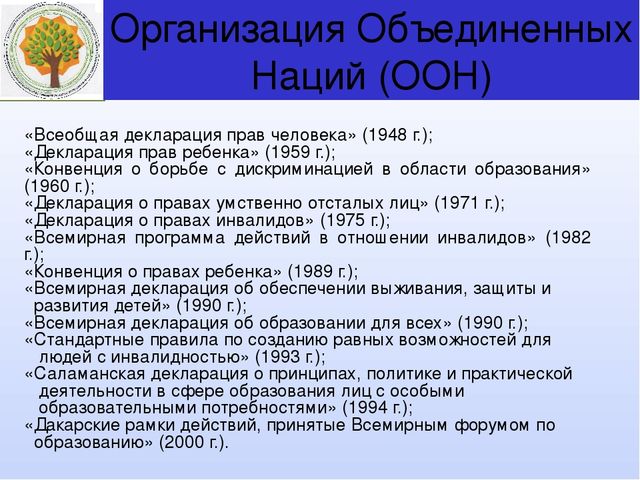 Организация Объединенных Наций (ООН)

«Всеобщая декларация прав человека» (1948 г.);
«Декларация прав ребенка» (1959 г.);
«Конвенция о борьбе с дискриминацией в области образования» (1960 г.);
«Декларация о правах умственно отсталых лиц» (1971 г.);
«Декларация о правах инвалидов» (1975 г.);
«Всемирная программа действий в отношении инвалидов» (1982 г.);
«Конвенция о правах ребенка» (1989 г.);
«Всемирная декларация об обеспечении выживания, защиты и развития детей» (1990 г.);
«Всемирная декларация об образовании для всех» (1990 г.);
«Стандартные правила по созданию равных возможностей для людей с инвалидностью» (1993 г.);
«Саламанская декларация о принципах, политике и практической деятельности в сфере образования лиц с особыми образовательными потребностями» (1994 г.);
«Дакарские рамки действий, принятые Всемирным форумом по образованию» (2000 г.).